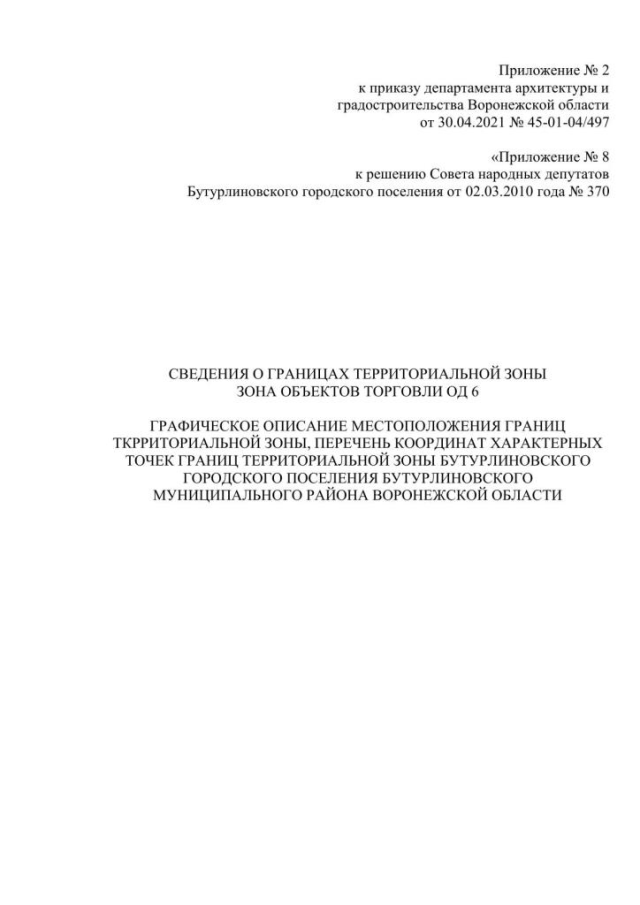 Приложение № 2
к приказу департамента архитектуры и градостроительства Воронежской области
от 30.04.2021 № 45-01-04/497

«Приложение № 8
к решению Совета народных депутатов
Бутурлиновского городского поселения от 02.03.2010 года № 370

СВЕДЕНИЯ О ГРАНИЦАХ ТЕРРИТОРИАЛЬНОЙ ЗОНЫ
ЗОНА ОБЪЕКТОВ ТОРГОВЛИ ОД 6

ГРАФИЧЕСКОЕ ОПИСАНИЕ МЕСТОПОЛОЖЕНИЯ ГРАНИЦ ТКРРИТОРИАЛЬНОЙ ЗОНЫ, ПЕРЕЧЕНЬ КООРДИНАТ ХАРАКТЕРНЫХ ТОЧЕК ГРАНИЦ ТЕРРИТОРИАЛЬНОЙ ЗОНЫ БУТУРЛИНОВСКОГО ГОРОДСКОГО ПОСЕЛЕНИЯ БУТУРЛИНОВСКОГО МУНИЦИПАЛЬНОГО РАЙОНА ВОРОНЕЖСКОЙ ОБЛАСТИ